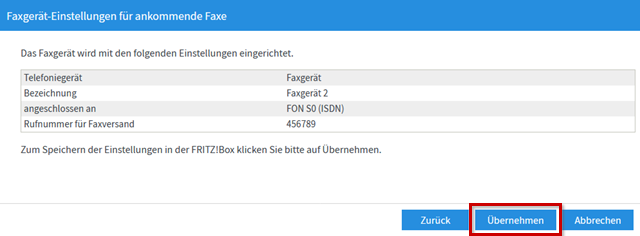 Faxgerät-Einstellungen für ankommende Faxe

Das Faxgerät wird mit den folgenden Einstellungen eingerichtet.

| Telefoniegerät | Faxgerät |
|---|---|
| Bezeichnung | Faxgerät 2 |
| angeschlossen an | FON S0 (ISDN) |
| Rufnummer für Faxversand | 456789 |

Zum Speichern der Einstellungen in der FRITZ!Box klicken Sie bitte auf Übernehmen.

Zurück Übernehmen Abbrechen